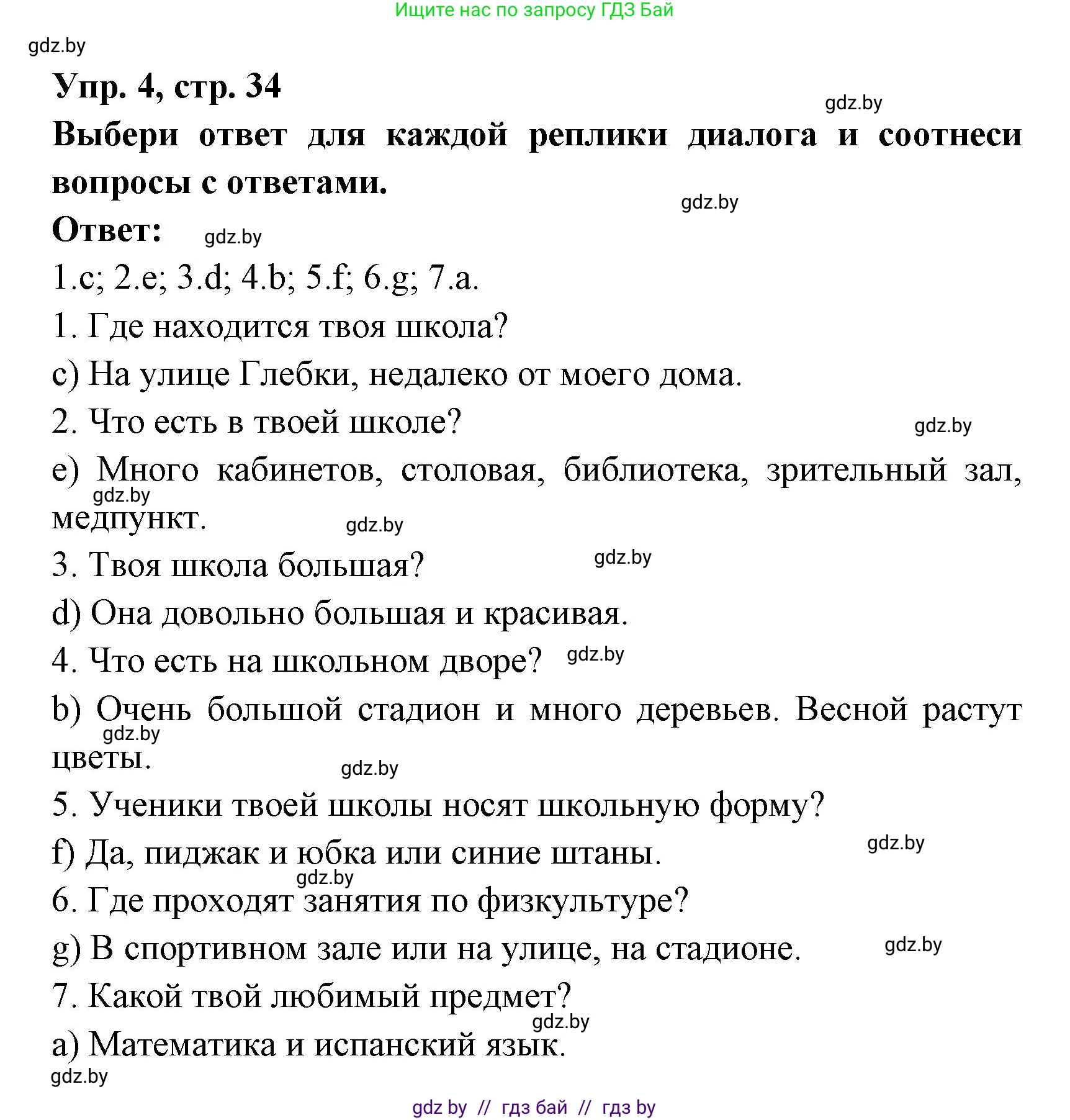 Ищите нас по запросу ГДЗ Бай

gdz.by

Упр. 4, стр. 34

gdz.by

Выбери ответ для каждой реплики диалога и соотнеси вопросы с ответами.

gdz.by

Ответ: gdz.by

1.c; 2.e; 3.d; 4.b; 5.f; 6.g; 7.a.

1. Где находится твоя школа?

c) На улице Глебки, недалеко от моего дома.

2. Что есть в твоей школе? gdz.by

e) Много кабинетов, столовая, библиотека, зрительный зал, медпункт. gdz.by gdz.by

3. Твоя школа большая? gdz.by

d) Она довольно большая и красивая.

4. Что есть на школьном дворе? gdz.by

b) Очень большой стадион и много деревьев. Весной растут цветы. gdz.by gdz.by

5. Ученики твоей школы носят школьную форму?

f) Да, пиджак и юбка или синие штаны. gdz.by gdz.by

6. Где проходят занятия по физкультуре?

g) В спортивном зале или на улице, на стадионе. gdz.by

7. Какой твой любимый предмет? gdz.by

a) Математика и испанский язык.

gdz.by

gdz by // гдз бай // гдз by